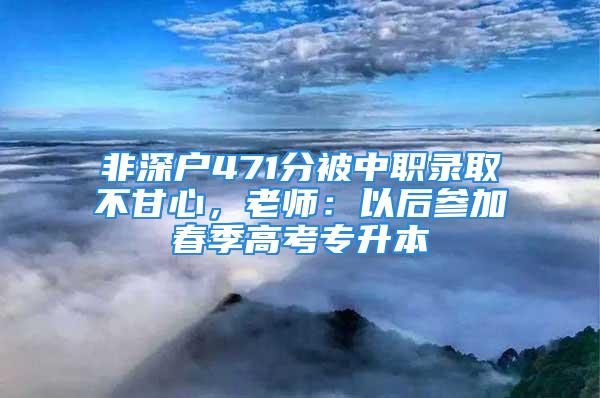 非深户471分被中职录取不甘心，老师：以后参加春季高考专升本